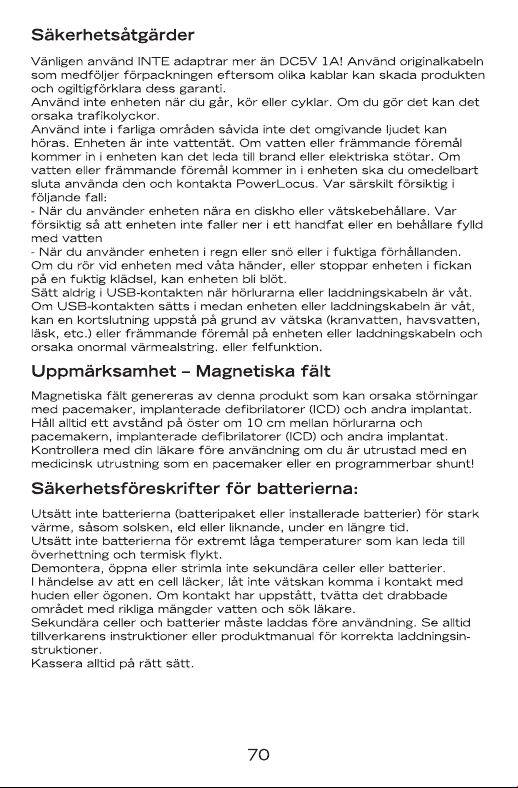 Säkerhetsåtgärder

Vänligen använd INTE adaptrar mer än DC5V 1A! Använd originalkabeln som medföljer förpackningen eftersom olika kablar kan skada produkten och ogiltigförklara dess garanti.
Använd inte enheten när du går, kör eller cyklar. Om du gör det kan det orsaka trafikolyckor.
Använd inte i farliga områden såvida inte det omgivande ljudet kan höras. Enheten är inte vattentät. Om vatten eller främmande föremål kommer in i enheten kan det leda till brand eller elektriska stötar. Om vatten eller främmande föremål kommer in i enheten ska du omedelbart sluta använda den och kontakta PowerLocus. Var särskilt försiktig i följande fall:
- När du använder enheten nära en diskho eller vätskebehållare. Var försiktig så att enheten inte faller ner i ett handfat eller en behållare fylld med vatten
- När du använder enheten i regn eller snö eller i fuktiga förhållanden. Om du rör vid enheten med våta händer, eller stoppar enheten i fickan på en fuktig klädsel, kan enheten bli blöt.
Sätt aldrig i USB-kontakten när hörlurarna eller laddningskabeln är våt. Om USB-kontakten sätts i medan enheten eller laddningskabeln är våt, kan en kortslutning uppstå på grund av vätska (kranvatten, havsvatten, läsk, etc.) eller främmande föremål på enheten eller laddningskabeln och orsaka onormal värmealstring. eller felfunktion.

Uppmärksamhet – Magnetiska fält

Magnetiska fält genereras av denna produkt som kan orsaka störningar med pacemaker, implanterade defibrilatorer (ICD) och andra implantat. Håll alltid ett avstånd på öster om 10 cm mellan hörlurarna och pacemakern, implanterade defibrilatorer (ICD) och andra implantat. Kontrollera med din läkare före användning om du är utrustad med en medicinsk utrustning som en pacemaker eller en programmerbar shunt!

Säkerhetsföreskrifter för batterierna:

Utsätt inte batterierna (batteripaket eller installerade batterier) för stark värme, såsom solsken, eld eller liknande, under en längre tid.
Utsätt inte batterierna för extremt låga temperaturer som kan leda till överhettning och termisk flykt.
Demontera, öppna eller strimla inte sekundära celler eller batterier.
I händelse av att en cell läcker, låt inte vätskan komma i kontakt med huden eller ögonen. Om kontakt har uppstått, tvätta det drabbade området med rikliga mängder vatten och sök läkare.
Sekundära celler och batterier måste laddas före användning. Se alltid tillverkarens instruktioner eller produktmanual för korrekta laddningsinstruktioner.
Kassera alltid på rätt sätt.

70